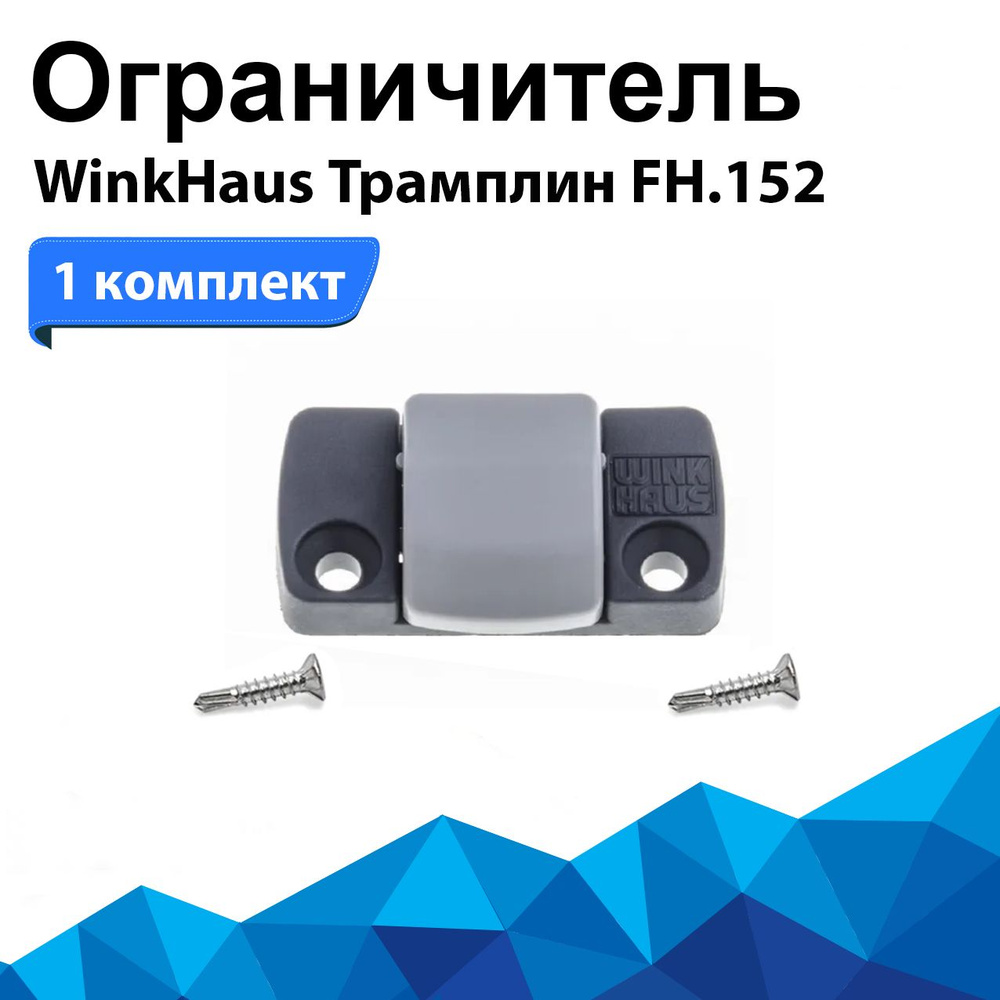 Ограничитель
WinkHaus Трамплин FH.152

1 комплект

WINK
HAUS